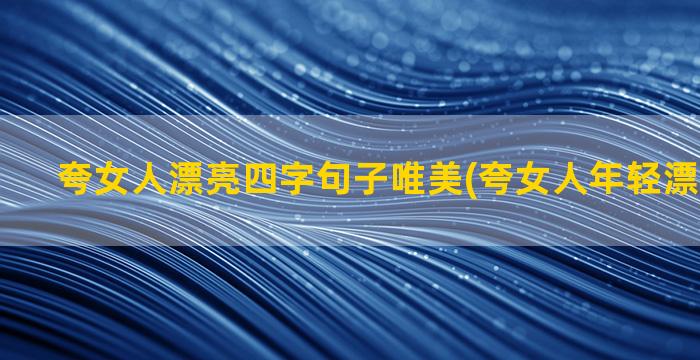 夸女人漂亮四字句子唯美(夸女人年轻漂